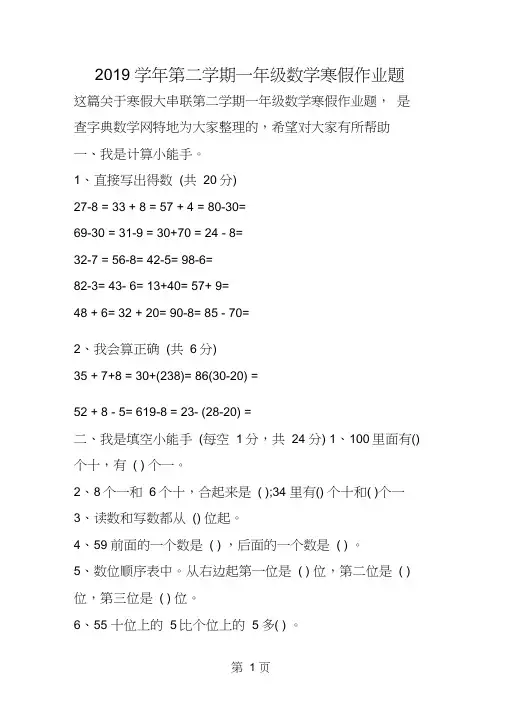 2019 学年第二学期一年级数学寒假作业题

这篇关于寒假大串联第二学期一年级数学寒假作业题， 是查字典数学网特地为大家整理的，希望对大家有所帮助

一、我是计算小能手。

1、直接写出得数 (共 20 分)

27-8 = 33 + 8 = 57 + 4 = 80-30=

69-30 = 31-9 = 30+70 = 24 - 8=

32-7 = 56-8= 42-5= 98-6=

82-3= 43- 6= 13+40= 57+ 9=

48 + 6= 32 + 20= 90-8= 85 - 70=

2、我会算正确 (共 6 分)

35 + 7+8 = 30+(238)= 86(30-20) =

52 + 8 - 5= 619-8 = 23- (28-20) =

二、我是填空小能手 (每空 1 分，共 24 分) 1、100 里面有() 个十，有 ( ) 个一。

2、8 个一和 6 个十，合起来是 ( );34 里有() 个十和( )个一

3、读数和写数都从 () 位起。

4、59 前面的一个数是 ( ) ，后面的一个数是 ( ) 。

5、数位顺序表中。从右边起第一位是 ( ) 位，第二位是 ( ) 位，第三位是 ( ) 位。

6、55 十位上的 5 比个位上的 5 多( ) 。

第 1 页